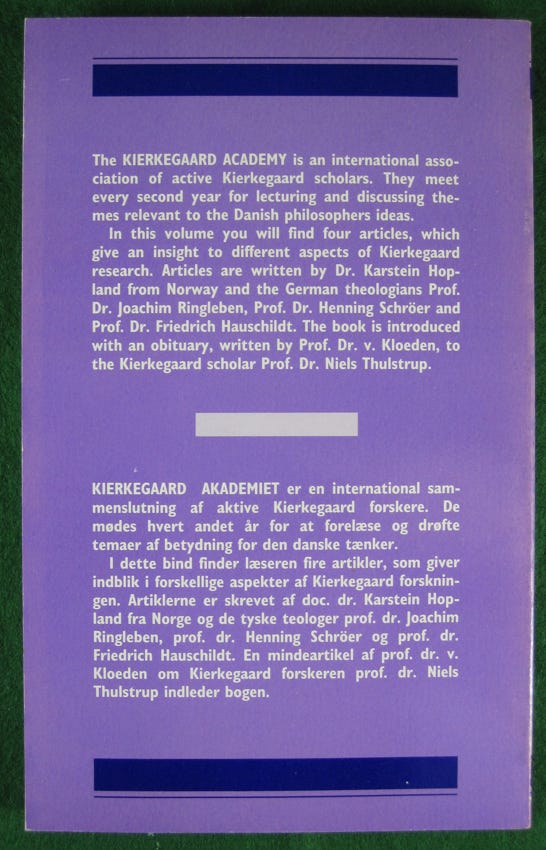 The KIERKEGAARD ACADEMY is an international association of active Kierkegaard scholars. They meet every second year for lecturing and discussing themes relevant to the Danish philosophers ideas.

In this volume you will find four articles, which give an insight to different aspects of Kierkegaard research. Articles are written by Dr. Karstein Hopland from Norway and the German theologians Prof. Dr. Joachim Ringleben, Prof. Dr. Henning Schröer and Prof. Dr. Friedrich Hauschildt. The book is introduced with an obituary, written by Prof. Dr. v. Kloeden, to the Kierkegaard scholar Prof. Dr. Niels Thulstrup.

KIERKEGAARD AKADEMIET er en international sammenslutning af aktive Kierkegaard forskere. De mødes hvert andet år for at forelæse og drøfte temaer af betydning for den danske tænker.

I dette bind finder læseren fire artikler, som giver indblik i forskellige aspekter af Kierkegaard forskningen. Artiklerne er skrevet af doc. dr. Karstein Hopland fra Norge og de tyske teologer prof. dr. Joachim Ringleben, prof. dr. Henning Schröer og prof. dr. Friedrich Hauschildt. En mindeartikel af prof. dr. v. Kloeden om Kierkegaard forskeren prof. dr. Niels Thulstrup indleder bogen.